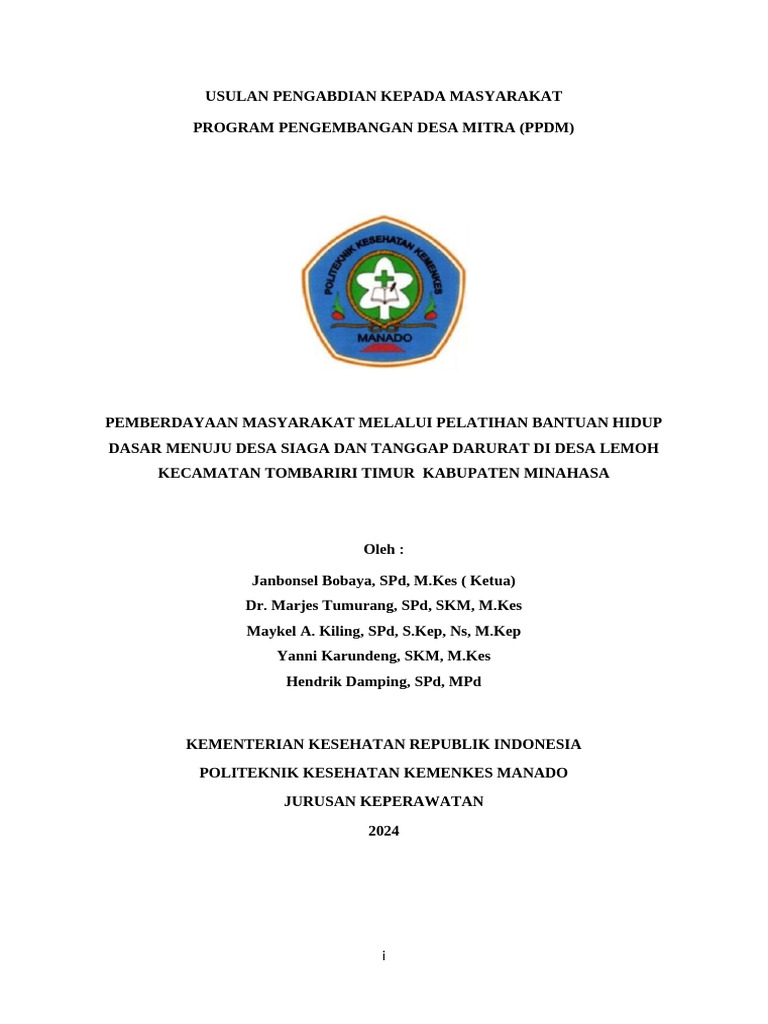 USULAN PENGABDIAN KEPADA MASYARAKAT

PROGRAM PENGEMBANGAN DESA MITRA (PPDM)

POLITEKNIK KESEHATAN KEMENKES
MANADO

PEMBERDAYAAN MASYARAKAT MELALUI PELATIHAN BANTUAN HIDUP DASAR MENUJU DESA SIAGA DAN TANGGAP DARURAT DI DESA LEMOH KECAMATAN TOMBARIRI TIMUR KABUPATEN MINAHASA

Oleh :

Janbonsel Bobaya, SPd, M.Kes ( Ketua)
Dr. Marjes Tumurang, SPd, SKM, M.Kes
Maykel A. Kiling, SPd, S.Kep, Ns, M.Kep
Yanni Karundeng, SKM, M.Kes
Hendrik Damping, SPd, MPd

KEMENTERIAN KESEHATAN REPUBLIK INDONESIA

POLITEKNIK KESEHATAN KEMENKES MANADO

JURUSAN KEPERAWATAN

2024

i